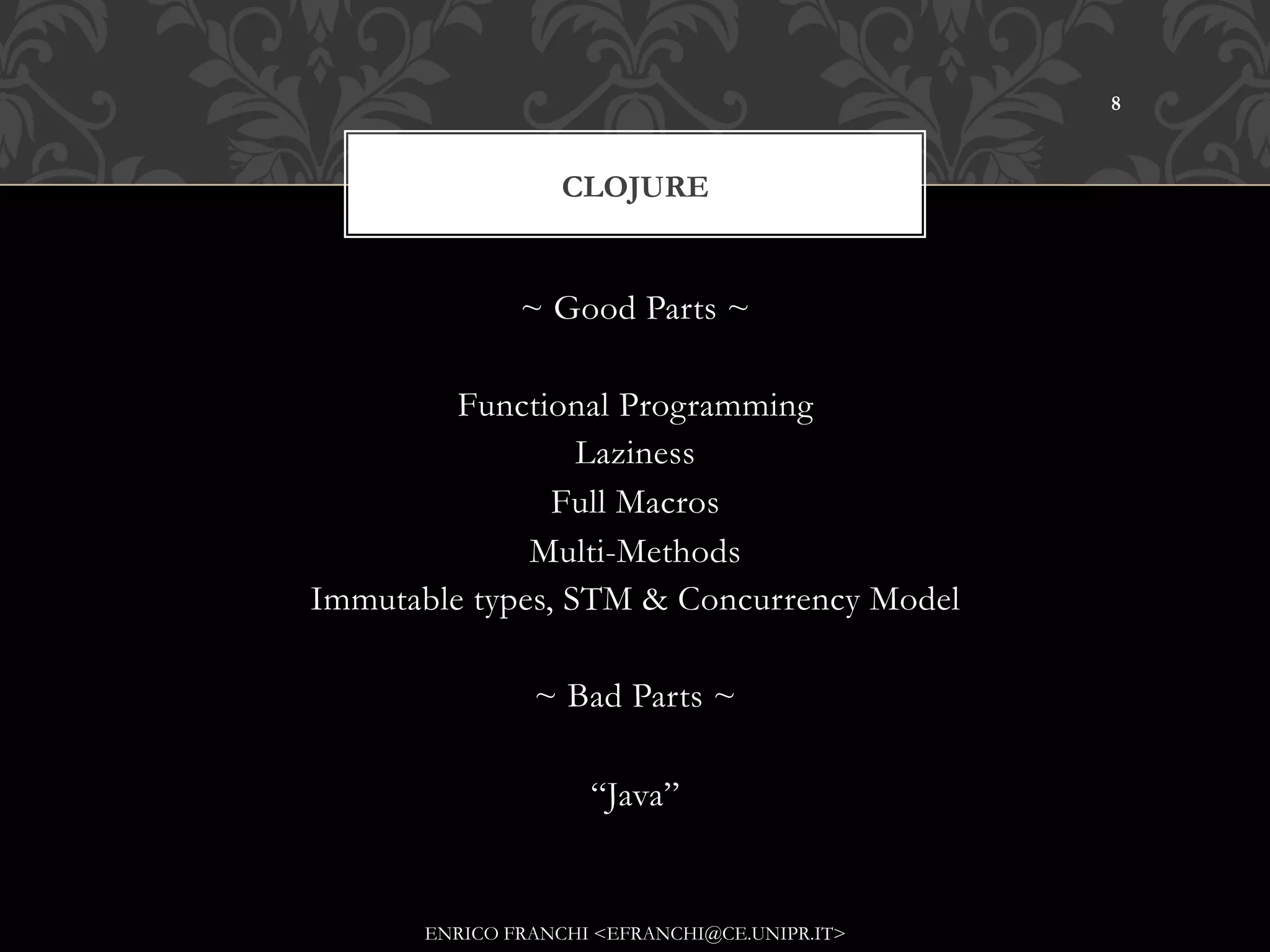 8

CLOJURE

~ Good Parts ~

Functional Programming
Laziness
Full Macros
Multi-Methods
Immutable types, STM & Concurrency Model

~ Bad Parts ~

“Java”

ENRICO FRANCHI <EFRANCHI@CE.UNIPR.IT>